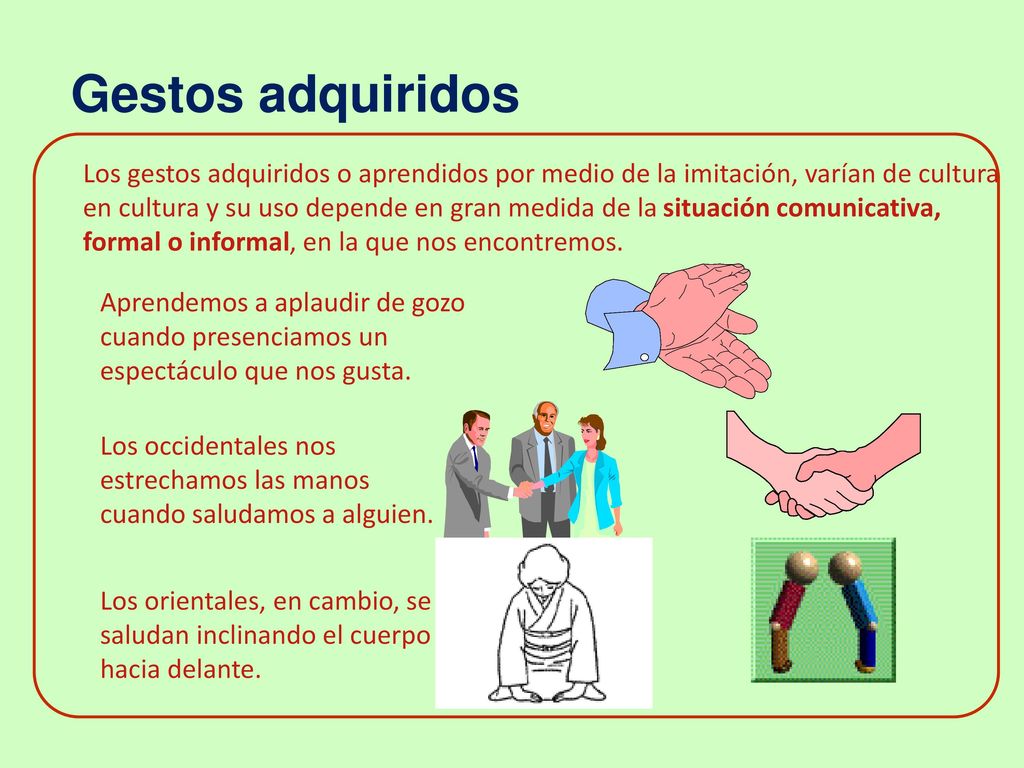 Gestos adquiridos

Los gestos adquiridos o aprendidos por medio de la imitación, varían de cultura en cultura y su uso depende en gran medida de la situación comunicativa, formal o informal, en la que nos encontremos.

Aprendemos a aplaudir de gozo cuando presenciamos un espectáculo que nos gusta.

Los occidentales nos estrechamos las manos cuando saludamos a alguien.

Los orientales, en cambio, se saludan inclinando el cuerpo hacia delante.